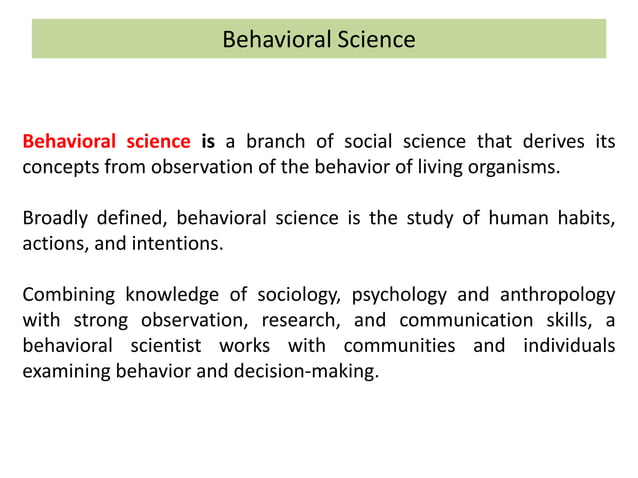 Behavioral Science

Behavioral science is a branch of social science that derives its concepts from observation of the behavior of living organisms.

Broadly defined, behavioral science is the study of human habits, actions, and intentions.

Combining knowledge of sociology, psychology and anthropology with strong observation, research, and communication skills, a behavioral scientist works with communities and individuals examining behavior and decision-making.